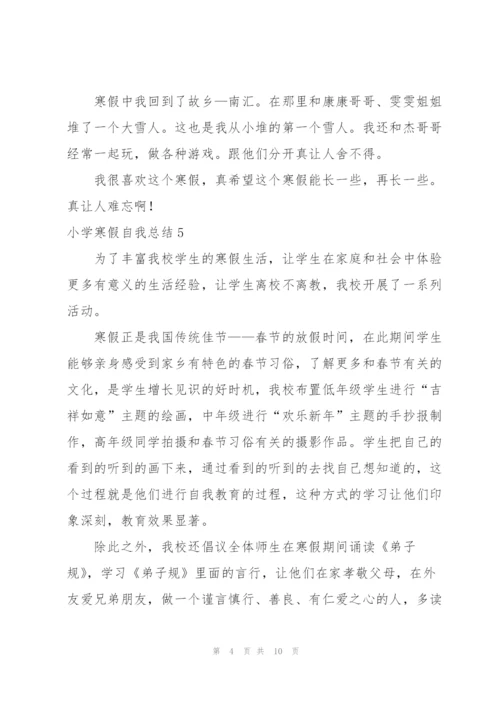 寒假中我回到了故乡—南汇。在那里和康康哥哥、雯雯姐姐堆了一个大雪人。这也是我从小堆的第一个雪人。我还和杰哥哥经常一起玩，做各种游戏。跟他们分开真让人舍不得。

我很喜欢这个寒假，真希望这个寒假能长一些，再长一些。真让人难忘啊！

小学寒假自我总结5

为了丰富我校学生的寒假生活，让学生在家庭和社会中体验更多有意义的生活经验，让学生离校不离教，我校开展了一系列活动。

寒假正是我国传统佳节——春节的放假时间，在此期间学生能够亲身感受到家乡有特色的春节习俗，了解更多和春节有关的文化，是学生增长见识的好时机，我校布置低年级学生进行“吉祥如意”主题的绘画，中年级进行“欢乐新年”主题的手抄报制作，高年级同学拍摄和春节习俗有关的摄影作品。学生把自己的看到的听到的画下来，通过看到的听到的去找自己想知道的，这个过程就是他们进行自我教育的过程，这种方式的学习让他们印象深刻，教育效果显著。

除此之外，我校还倡议全体师生在寒假期间诵读《弟子规》，学习《弟子规》里面的言行，让他们在家孝敬父母，在外友爱兄弟朋友，做一个谨言慎行、善良、有仁爱之心的人，多读

第 4 页 共 10 页